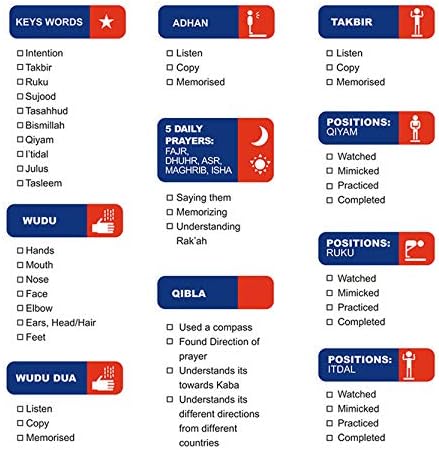 KEYS WORDS

☐ Intention
☐ Takbir
☐ Ruku
☐ Sujood
☐ Tasahhud
☐ Bismillah
☐ Qiyam
☐ I'tidal
☐ Julus
☐ Tasleem

WUDU

☐ Hands
☐ Mouth
☐ Nose
☐ Face
☐ Elbow
☐ Ears, Head/Hair
☐ Feet

WUDU DUA

☐ Listen
☐ Copy
☐ Memorised

ADHAN

☐ Listen
☐ Copy
☐ Memorised

5 DAILY PRAYERS: FAJR, DHUHR, ASR, MAGHRIB, ISHA

☐ Saying them
☐ Memorizing
☐ Understanding Rak'ah

QIBLA

☐ Used a compass
☐ Found Direction of prayer
☐ Understands its towards Kaba
☐ Understands its different directions from different countries

TAKBIR

☐ Listen
☐ Copy
☐ Memorised

POSITIONS: QIYAM

☐ Watched
☐ Mimicked
☐ Practiced
☐ Completed

POSITIONS: RUKU

☐ Watched
☐ Mimicked
☐ Practiced
☐ Completed

POSITIONS: ITDAL

☐ Watched
☐ Mimicked
☐ Practiced
☐ Completed